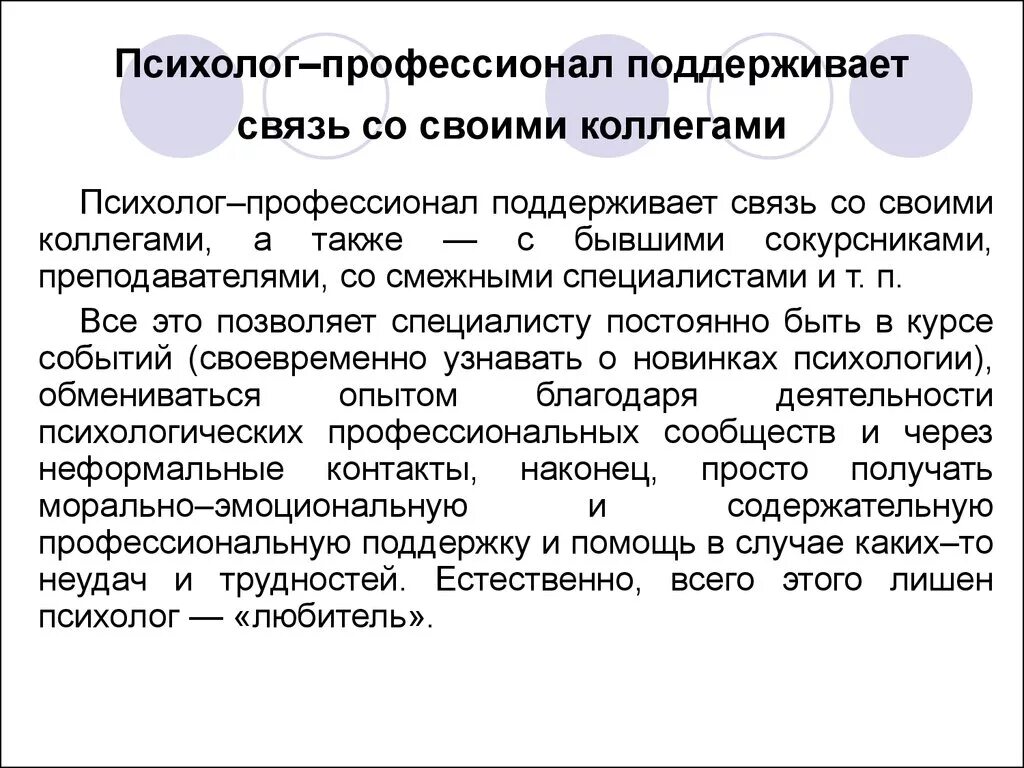 Психолог–профессионал поддерживает связь со своими коллегами

Психолог–профессионал поддерживает связь со своими коллегами, а также — с бывшими сокурсниками, преподавателями, со смежными специалистами и т. п.

Все это позволяет специалисту постоянно быть в курсе событий (своевременно узнавать о новинках психологии), обмениваться опытом благодаря деятельности психологических профессиональных сообществ и через неформальные контакты, наконец, просто получать морально–эмоциональную и содержательную профессиональную поддержку и помощь в случае каких–то неудач и трудностей. Естественно, всего этого лишен психолог — «любитель».